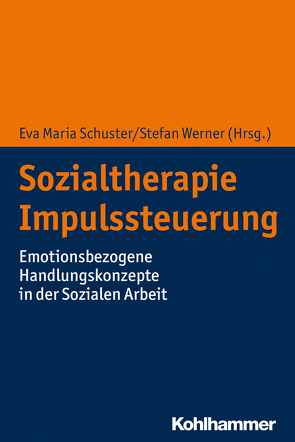 Eva Maria Schuster/Stefan Werner (Hrsg.)

Sozialtherapie Impulssteuerung

Emotionsbezogene Handlungskonzepte in der Sozialen Arbeit

Kohlhammer